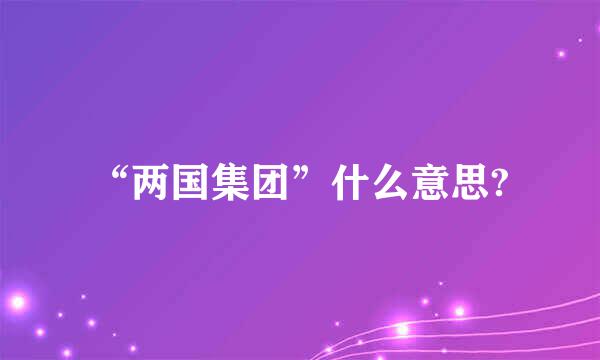 “两国集团”什么意思?